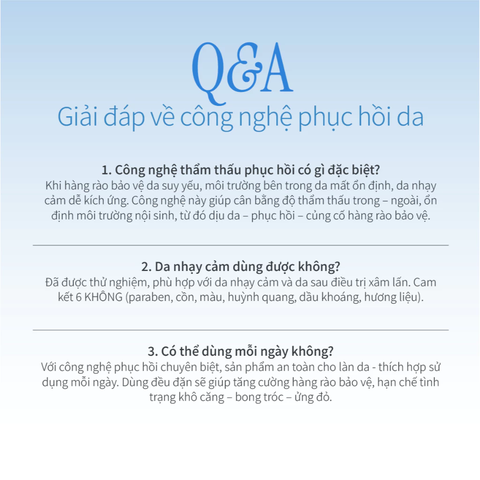 Q&A
Giải đáp về công nghệ phục hồi da

1. Công nghệ thẩm thấu phục hồi có gì đặc biệt?
Khi hàng rào bảo vệ da suy yếu, môi trường bên trong da mất ổn định, da nhạy cảm dễ kích ứng. Công nghệ này giúp cân bằng độ thẩm thấu trong – ngoài, ổn định môi trường nội sinh, từ đó dịu da – phục hồi – củng cố hàng rào bảo vệ.

2. Da nhạy cảm dùng được không?
Đã được thử nghiệm, phù hợp với da nhạy cảm và da sau điều trị xâm lấn. Cam kết 6 KHÔNG (paraben, cồn, màu, huỳnh quang, dầu khoáng, hương liệu).

3. Có thể dùng mỗi ngày không?
Với công nghệ phục hồi chuyên biệt, sản phẩm an toàn cho làn da - thích hợp sử dụng mỗi ngày. Dùng đều đặn sẽ giúp tăng cường hàng rào bảo vệ, hạn chế tình trạng khô căng – bong tróc – ửng đỏ.